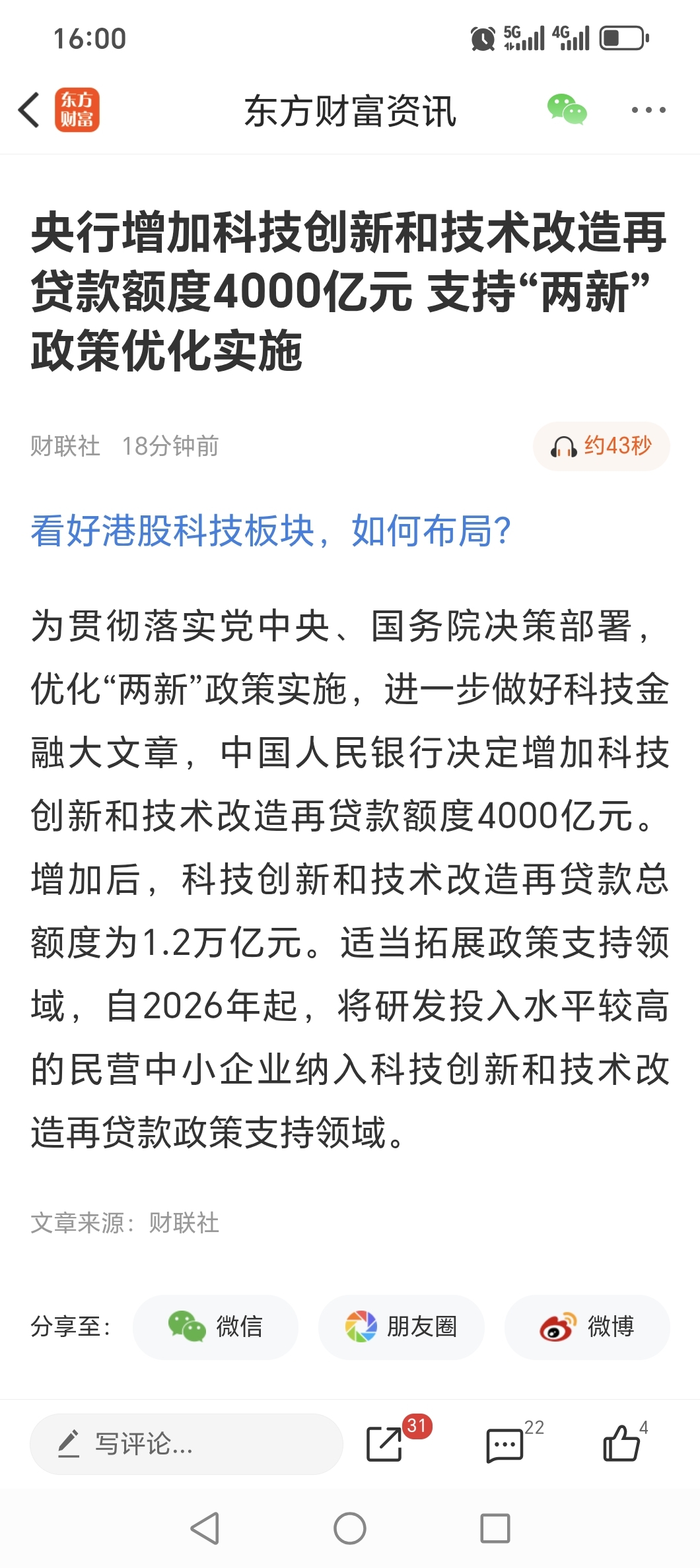 16:00 5G 4G

东方财富

东方财富资讯

央行增加科技创新和技术改造再贷款额度4000亿元 支持“两新”政策优化实施

财联社 18分钟前

约43秒

看好港股科技板块，如何布局?

为贯彻落实党中央、国务院决策部署，优化“两新”政策实施，进一步做好科技金融大文章，中国人民银行决定增加科技创新和技术改造再贷款额度4000亿元。增加后，科技创新和技术改造再贷款总额度为1.2万亿元。适当拓展政策支持领域，自2026年起，将研发投入水平较高的民营中小企业纳入科技创新和技术改造再贷款政策支持领域。

文章来源：财联社

分享至： 微信 朋友圈 微博

写评论...

31 22 4